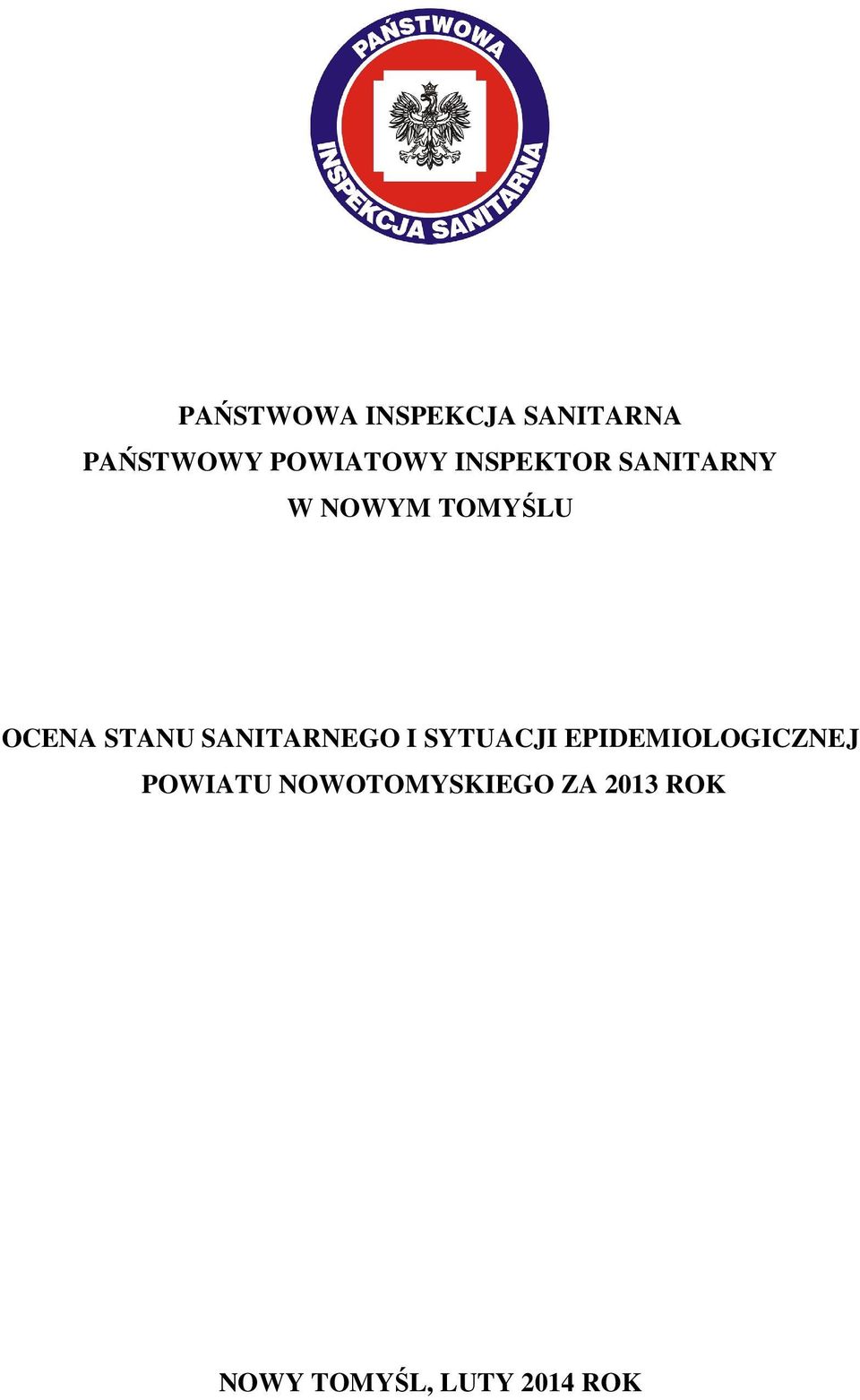 PAŃSTWOWA
INSPEKCJA SANITARNA

PAŃSTWOWA INSPEKCJA SANITARNA
PAŃSTWOWY POWIATOWY INSPEKTOR SANITARNY
W NOWYM TOMYŚLU

OCENA STANU SANITARNEGO I SYTUACJI EPIDEMIOLOGICZNEJ
POWIATU NOWOTOMYSKIEGO ZA 2013 ROK

NOWY TOMYŚL, LUTY 2014 ROK